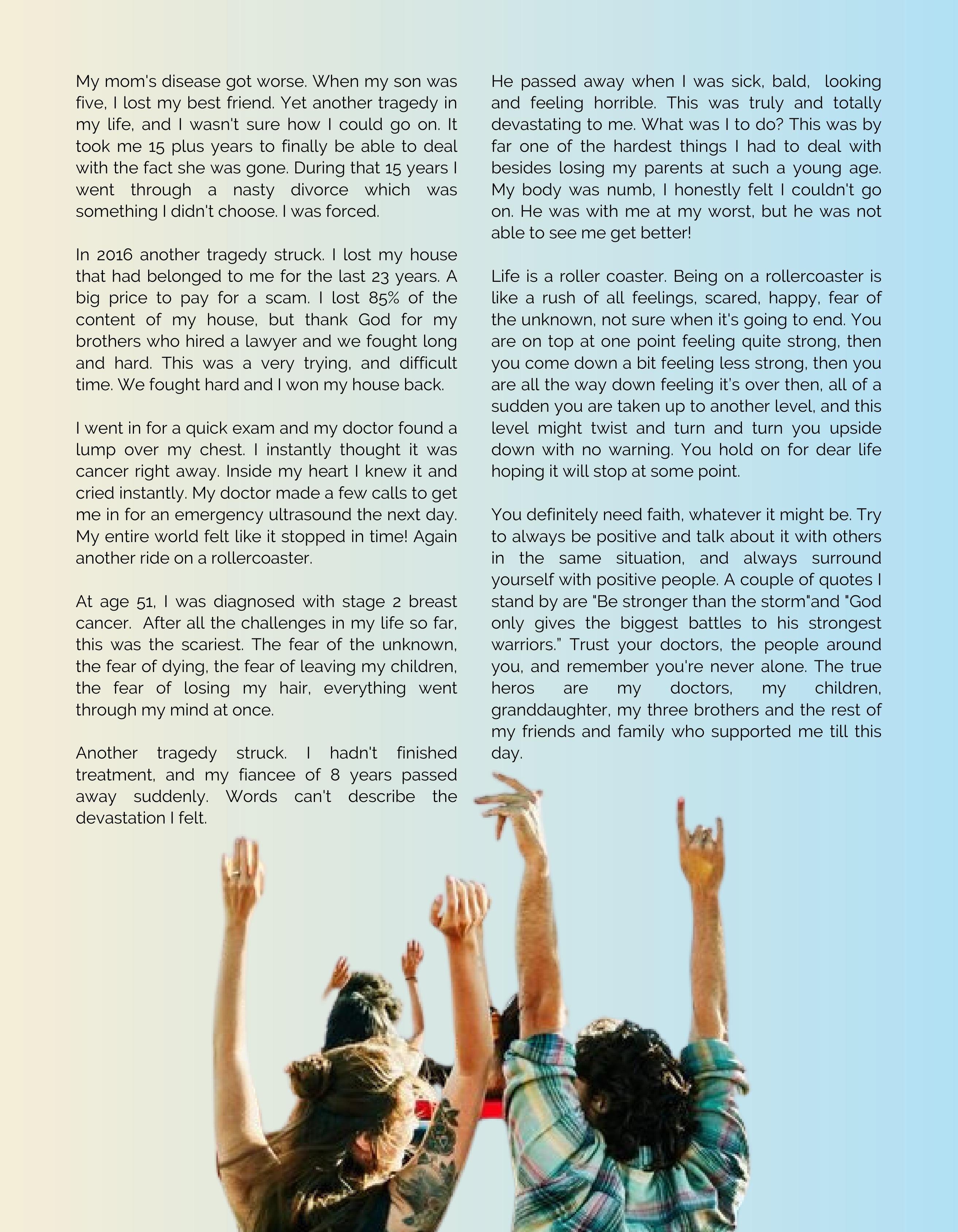 My mom's disease got worse. When my son was five, I lost my best friend. Yet another tragedy in my life, and I wasn't sure how I could go on. It took me 15 plus years to finally be able to deal with the fact she was gone. During that 15 years I went through a nasty divorce which was something I didn't choose. I was forced.

In 2016 another tragedy struck. I lost my house that had belonged to me for the last 23 years. A big price to pay for a scam. I lost 85% of the content of my house, but thank God for my brothers who hired a lawyer and we fought long and hard. This was a very trying, and difficult time. We fought hard and I won my house back.

I went in for a quick exam and my doctor found a lump over my chest. I instantly thought it was cancer right away. Inside my heart I knew it and cried instantly. My doctor made a few calls to get me in for an emergency ultrasound the next day. My entire world felt like it stopped in time! Again another ride on a rollercoaster.

At age 51, I was diagnosed with stage 2 breast cancer. After all the challenges in my life so far, this was the scariest. The fear of the unknown, the fear of dying, the fear of leaving my children, the fear of losing my hair, everything went through my mind at once.

Another tragedy struck. I hadn't finished treatment, and my fiancee of 8 years passed away suddenly. Words can't describe the devastation I felt.

He passed away when I was sick, bald, looking and feeling horrible. This was truly and totally devastating to me. What was I to do? This was by far one of the hardest things I had to deal with besides losing my parents at such a young age. My body was numb, I honestly felt I couldn't go on. He was with me at my worst, but he was not able to see me get better!

Life is a roller coaster. Being on a rollercoaster is like a rush of all feelings, scared, happy, fear of the unknown, not sure when it's going to end. You are on top at one point feeling quite strong, then you come down a bit feeling less strong, then you are all the way down feeling it's over then, all of a sudden you are taken up to another level, and this level might twist and turn and turn you upside down with no warning. You hold on for dear life hoping it will stop at some point.

You definitely need faith, whatever it might be. Try to always be positive and talk about it with others in the same situation, and always surround yourself with positive people. A couple of quotes I stand by are "Be stronger than the storm"and "God only gives the biggest battles to his strongest warriors." Trust your doctors, the people around you, and remember you're never alone. The true heros are my doctors, my children, granddaughter, my three brothers and the rest of my friends and family who supported me till this day.